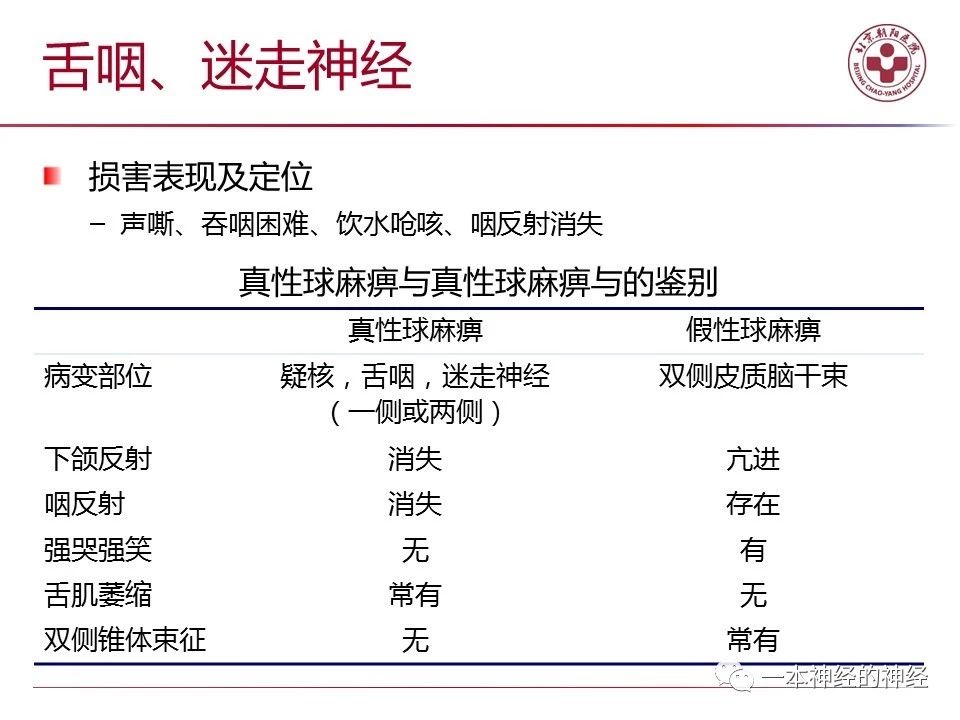 舌咽、迷走神经

北京朝阳医院
BEIJING CHAO-YANG HOSPITAL

损害表现及定位

– 声嘶、吞咽困难、饮水呛咳、咽反射消失

真性球麻痹与真性球麻痹与的鉴别

| | 真性球麻痹 | 假性球麻痹 |
|---|---|---|
| 病变部位 | 疑核，舌咽，迷走神经（一侧或两侧） | 双侧皮质脑干束 |
| 下颌反射 | 消失 | 亢进 |
| 咽反射 | 消失 | 存在 |
| 强哭强笑 | 无 | 有 |
| 舌肌萎缩 | 常有 | 无 |
| 双侧锥体束征 | 无 | 常有 |

一本神经的神经